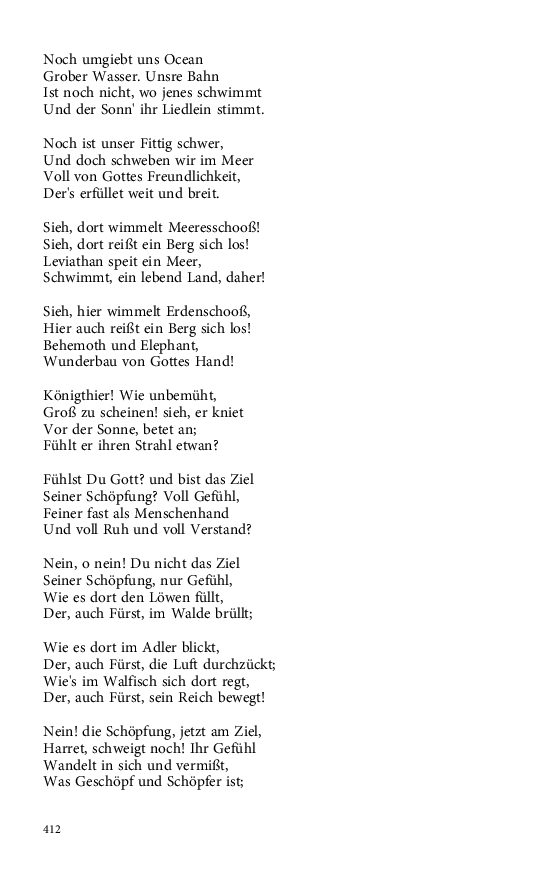 Noch umgiebt uns Ocean
Grober Wasser. Unsre Bahn
Ist noch nicht, wo jenes schwimmt
Und der Sonn' ihr Liedlein stimmt.

Noch ist unser Fittig schwer,
Und doch schweben wir im Meer
Voll von Gottes Freundlichkeit,
Der's erfüllet weit und breit.

Sieh, dort wimmelt Meeresschooß!
Sieh, dort reißt ein Berg sich los!
Leviathan speit ein Meer,
Schwimmt, ein lebend Land, daher!

Sieh, hier wimmelt Erdenschooß,
Hier auch reißt ein Berg sich los!
Behemoth und Elephant,
Wunderbau von Gottes Hand!

Königthier! Wie unbemüht,
Groß zu scheinen! sieh, er kniet
Vor der Sonne, betet an;
Fühlt er ihren Strahl etwan?

Fühlst Du Gott? und bist das Ziel
Seiner Schöpfung? Voll Gefühl,
Feiner fast als Menschenhand
Und voll Ruh und voll Verstand?

Nein, o nein! Du nicht das Ziel
Seiner Schöpfung, nur Gefühl,
Wie es dort den Löwen füllt,
Der, auch Fürst, im Walde brüllt;

Wie es dort im Adler blickt,
Der, auch Fürst, die Luft durchzückt;
Wie's im Walfisch sich dort regt,
Der, auch Fürst, sein Reich bewegt!

Nein! die Schöpfung, jetzt am Ziel,
Harret, schweigt noch! Ihr Gefühl
Wandelt in sich und vermißt,
Was Geschöpf und Schöpfer ist;

412